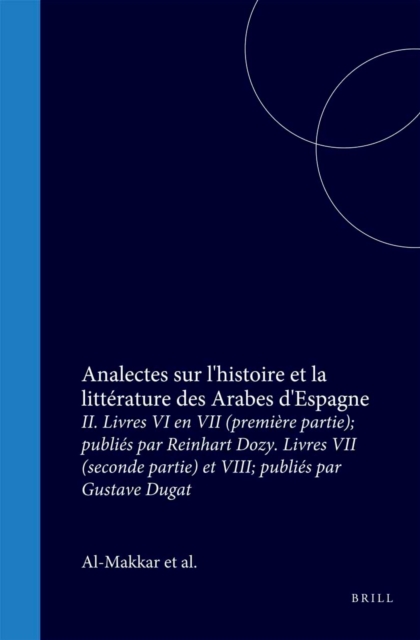 Analectes sur l'histoire et la littérature des Arabes d'Espagne

II. Livres VI en VII (première partie); publiés par Reinhart Dozy. Livres VII (seconde partie) et VIII; publiés par Gustave Dugat

Al-Makkar et al.

BRILL